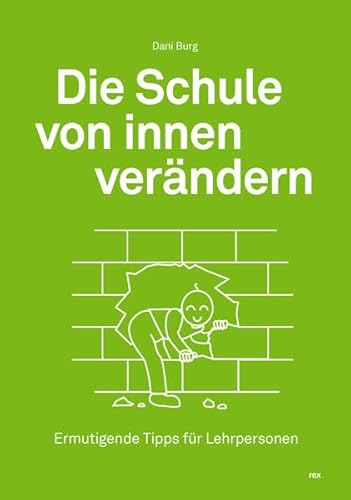 Dani Burg

Die Schule von innen verändern

Ermutigende Tipps für Lehrpersonen

rex